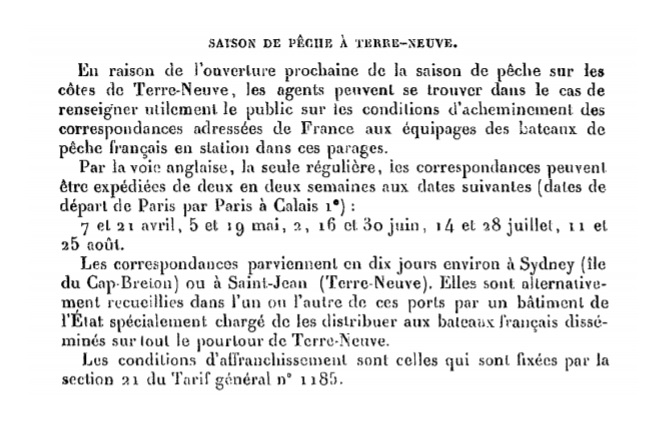 SAISON DE PÊCHE À TERRE-NEUVE.

En raison de l'ouverture prochaine de la saison de pêche sur les côtes de Terre-Neuve, les agents peuvent se trouver dans le cas de renseigner utilement le public sur les conditions d'acheminement des correspondances adressées de France aux équipages des bateaux de pêche français en station dans ces parages.

Par la voie anglaise, la seule régulière, les correspondances peuvent être expédiées de deux en deux semaines aux dates suivantes (dates de départ de Paris par Paris à Calais 1°) :

7 et 21 avril, 5 et 19 mai, 2, 16 et 30 juin, 14 et 28 juillet, 11 et 25 août.

Les correspondances parviennent en dix jours environ à Sydney (île du Cap-Breton) ou à Saint-Jean (Terre-Neuve). Elles sont alternativement recueillies dans l'un ou l'autre de ces ports par un bâtiment de l'État spécialement chargé de les distribuer aux bateaux français disséminés sur tout le pourtour de Terre-Neuve.

Les conditions d'affranchissement sont celles qui sont fixées par la section 21 du Tarif général n° 1185.